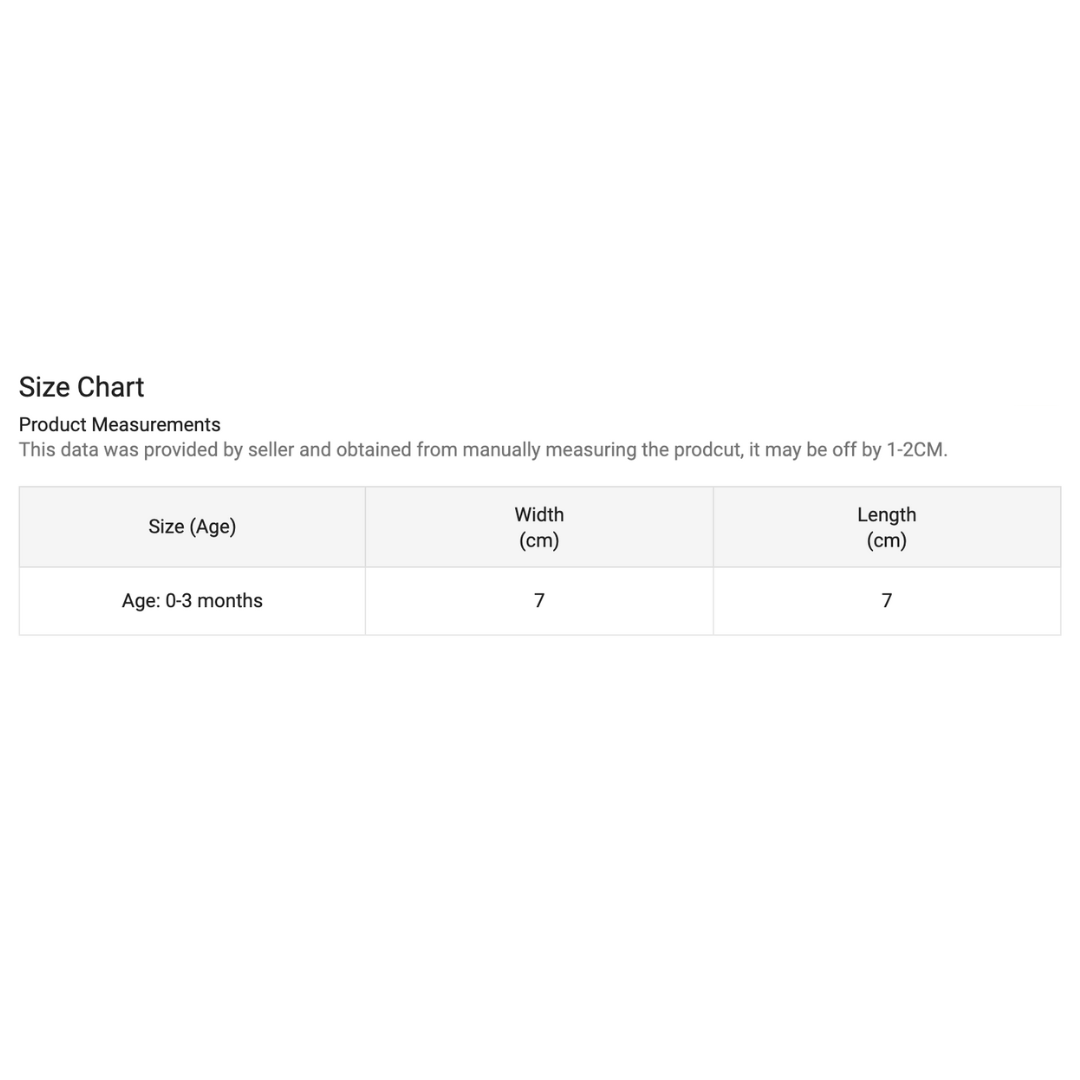 Size Chart

Product Measurements
This data was provided by seller and obtained from manually measuring the prodcut, it may be off by 1-2CM.

| Size (Age) | Width (cm) | Length (cm) |
|---|---|---|
| Age: 0-3 months | 7 | 7 |